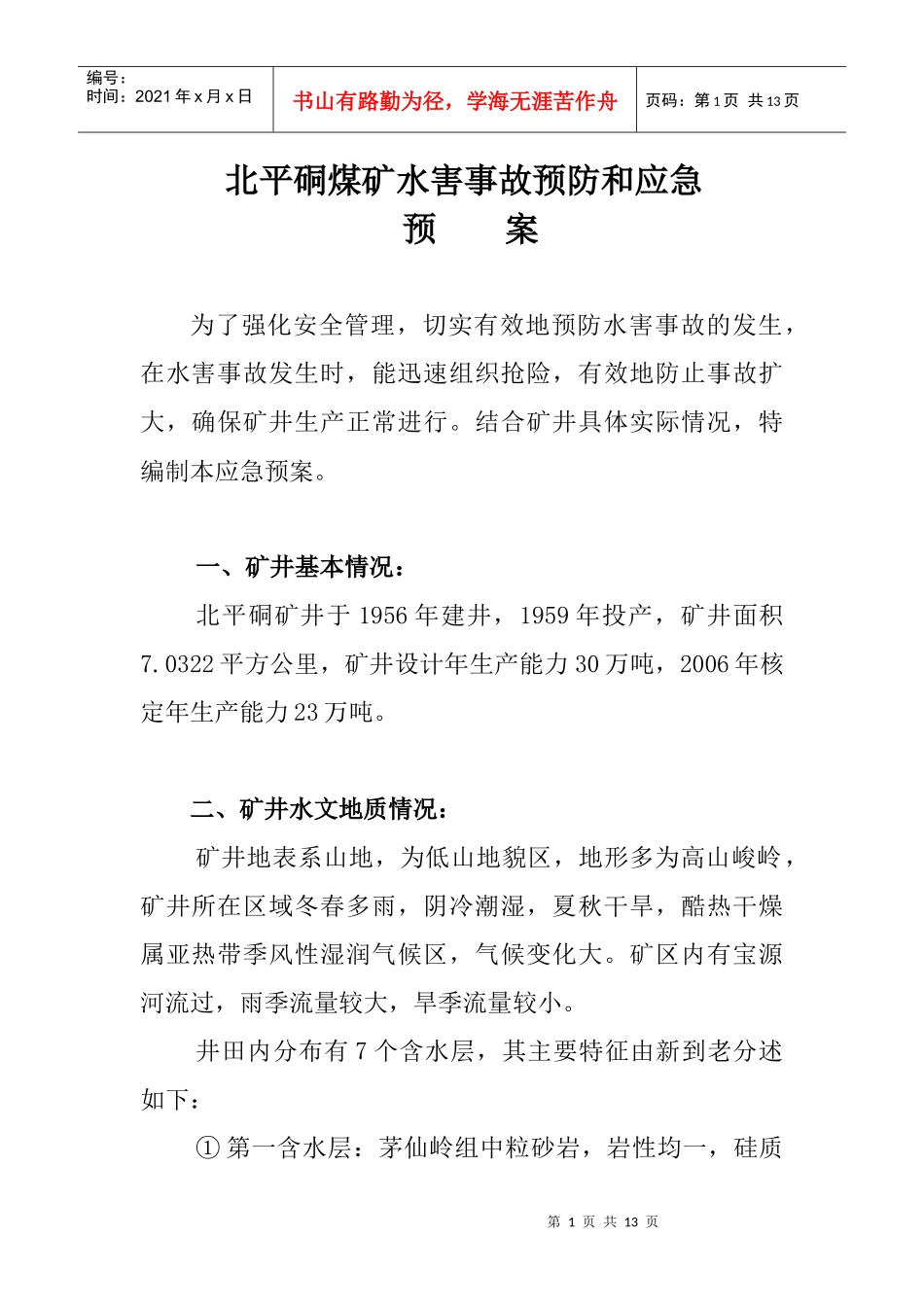 编号：
时间：2021 年 x 月 x 日

书山有路勤为径，学海无涯苦作舟

页码：第 1 页 共 13 页

北平硐煤矿水害事故预防和应急
预　　案

为了强化安全管理，切实有效地预防水害事故的发生，在水害事故发生时，能迅速组织抢险，有效地防止事故扩大，确保矿井生产正常进行。结合矿井具体实际情况，特编制本应急预案。

一、矿井基本情况：

北平硐矿井于 1956 年建井，1959 年投产，矿井面积 7.0322 平方公里，矿井设计年生产能力 30 万吨，2006 年核定年生产能力 23 万吨。

二、矿井水文地质情况：

矿井地表系山地，为低山地貌区，地形多为高山峻岭，矿井所在区域冬春多雨，阴冷潮湿，夏秋干旱，酷热干燥属亚热带季风性湿润气候区，气候变化大。矿区内有宝源河流过，雨季流量较大，旱季流量较小。

井田内分布有 7 个含水层，其主要特征由新到老分述如下：

① 第一含水层：茅仙岭组中粒砂岩，岩性均一，硅质

第 1 页 共 13 页